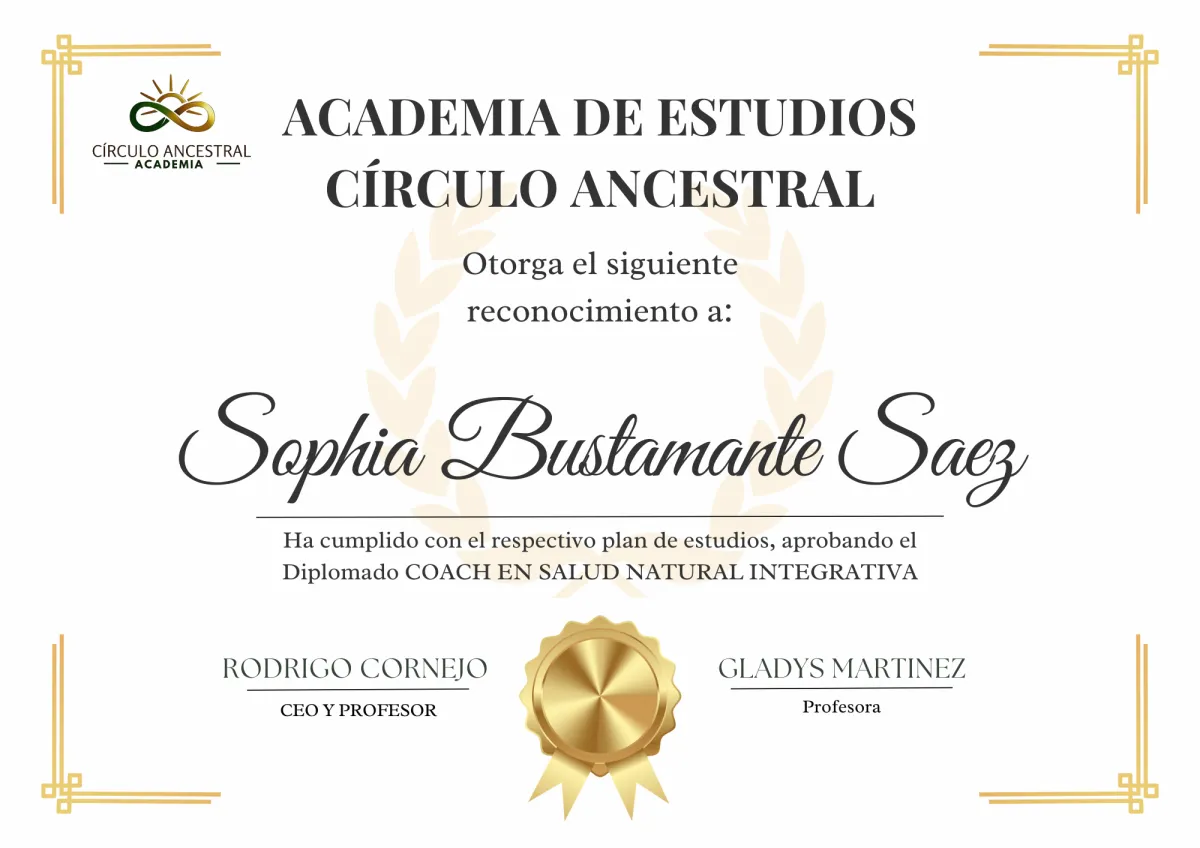 CÍRCULO ANCESTRAL
ACADEMIA

ACADEMIA DE ESTUDIOS
CÍRCULO ANCESTRAL

Otorga el siguiente reconocimiento a:

Sophia Bustamante Saez

Ha cumplido con el respectivo plan de estudios, aprobando el Diplomado COACH EN SALUD NATURAL INTEGRATIVA

RODRIGO CORNEJO
CEO Y PROFESOR

GLADYS MARTINEZ
Profesora